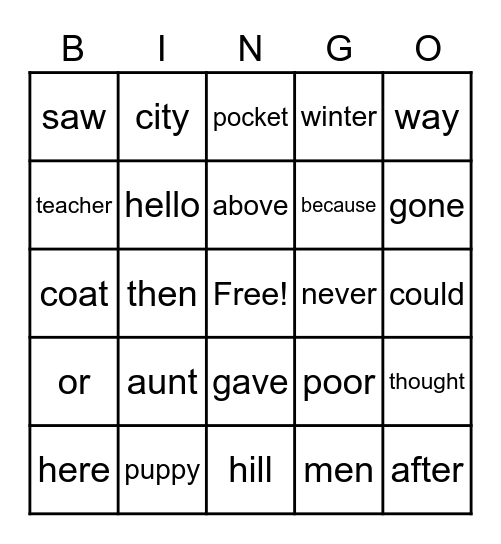 | B | I | N | G | O |
|---|---|---|---|---|
| saw | city | pocket | winter | way |
| teacher | hello | above | because | gone |
| coat | then | Free! | never | could |
| or | aunt | gave | poor | thought |
| here | puppy | hill | men | after |